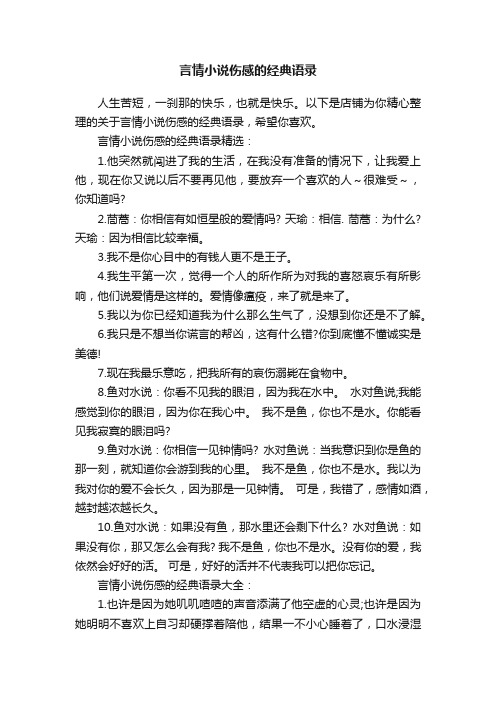 言情小说伤感的经典语录

人生苦短，一刹那的快乐，也就是快乐。以下是店铺为你精心整理的关于言情小说伤感的经典语录，希望你喜欢。

言情小说伤感的经典语录精选：

1.他突然就闯进了我的生活，在我没有准备的情况下，让我爱上他，现在你又说以后不要再见他，要放弃一个喜欢的人～很难受～，你知道吗?

2.蓓蓓：你相信有如恒星般的爱情吗? 天瑜：相信. 蓓蓓：为什么? 天瑜：因为相信比较幸福。

3.我不是你心目中的有钱人更不是王子。

4.我生平第一次，觉得一个人的所作所为对我的喜怒哀乐有所影响，他们说爱情是这样的。爱情像瘟疫，来了就是来了。

5.我以为你已经知道我为什么那么生气了，没想到你还是不了解。

6.我只是不想当你谎言的帮凶，这有什么错?你到底懂不懂诚实是美德!

7.现在我最乐意吃，把我所有的哀伤溺毙在食物中。

8.鱼对水说：你看不见我的眼泪，因为我在水中。 水对鱼说;我能感觉到你的眼泪，因为你在我心中。 我不是鱼，你也不是水。你能看见我寂寞的眼泪吗?

9.鱼对水说：你相信一见钟情吗? 水对鱼说：当我意识到你是鱼的那一刻，就知道你会游到我的心里。 我不是鱼，你也不是水。我以为我对你的爱不会长久，因为那是一见钟情。 可是，我错了，感情如酒，越封越浓越长久。

10.鱼对水说：如果没有鱼，那水里还会剩下什么? 水对鱼说：如果没有你，那又怎么会有我? 我不是鱼，你也不是水。没有你的爱，我依然会好好的活。 可是，好好的活并不代表我可以把你忘记。

言情小说伤感的经典语录大全：

1.也许是因为她叽叽喳喳的声音添满了他空虚的心灵;也许是因为她明明不喜欢上自习却硬撑着陪他，结果一不小心睡着了，口水浸湿